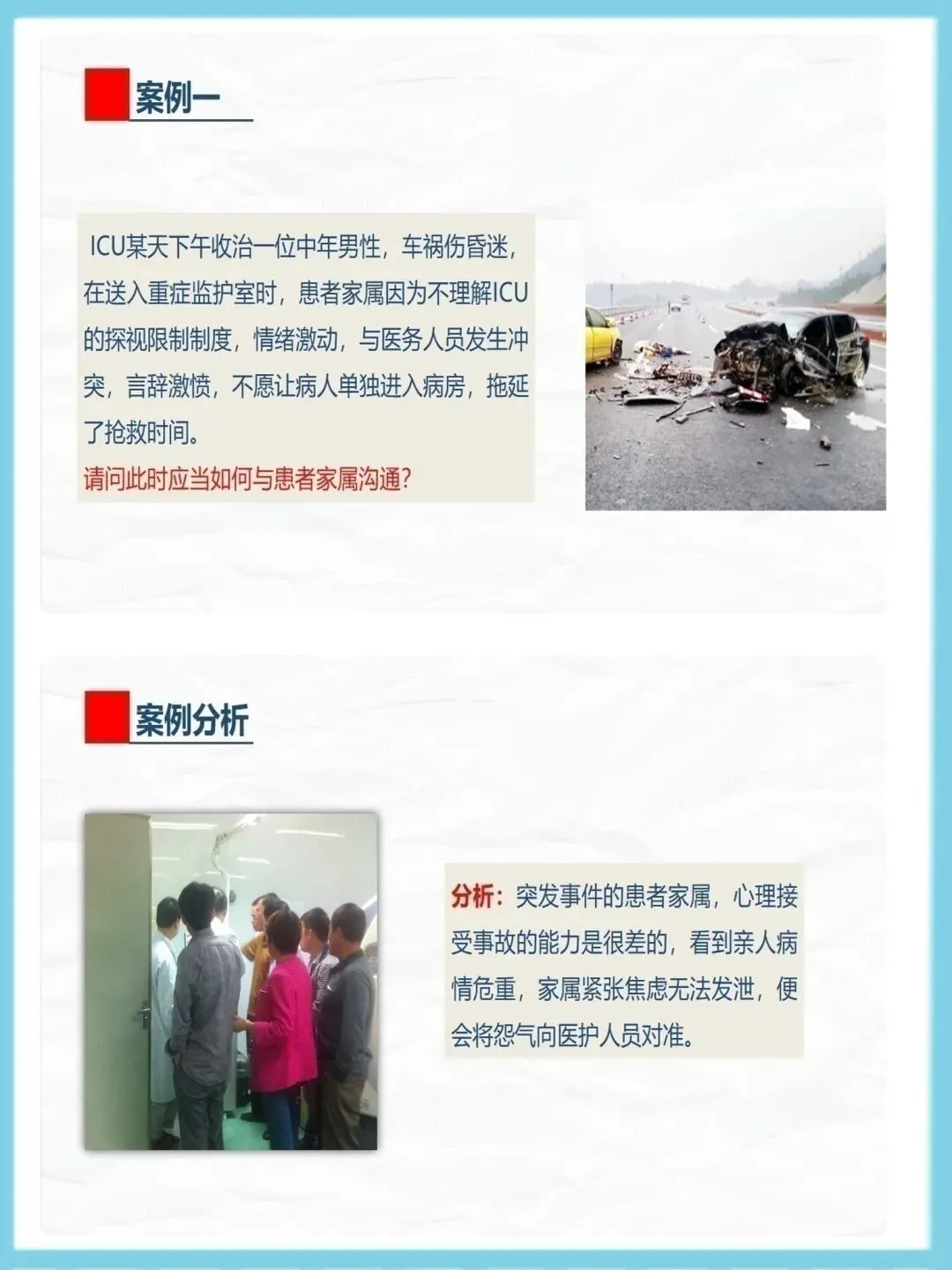 案例一

ICU某天下午收治一位中年男性，车祸伤昏迷，在送入重症监护室时，患者家属因为不理解ICU的探视限制制度，情绪激动，与医务人员发生冲突，言辞激愤，不愿让病人单独进入病房，拖延了抢救时间。

请问此时应当如何与患者家属沟通？

案例分析

分析：突发事件的患者家属，心理接受事故的能力是很差的，看到亲人病情危重，家属紧张焦虑无法发泄，便会将怨气向医护人员对准。